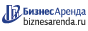 БизнесАренда
biznesarenda.ru